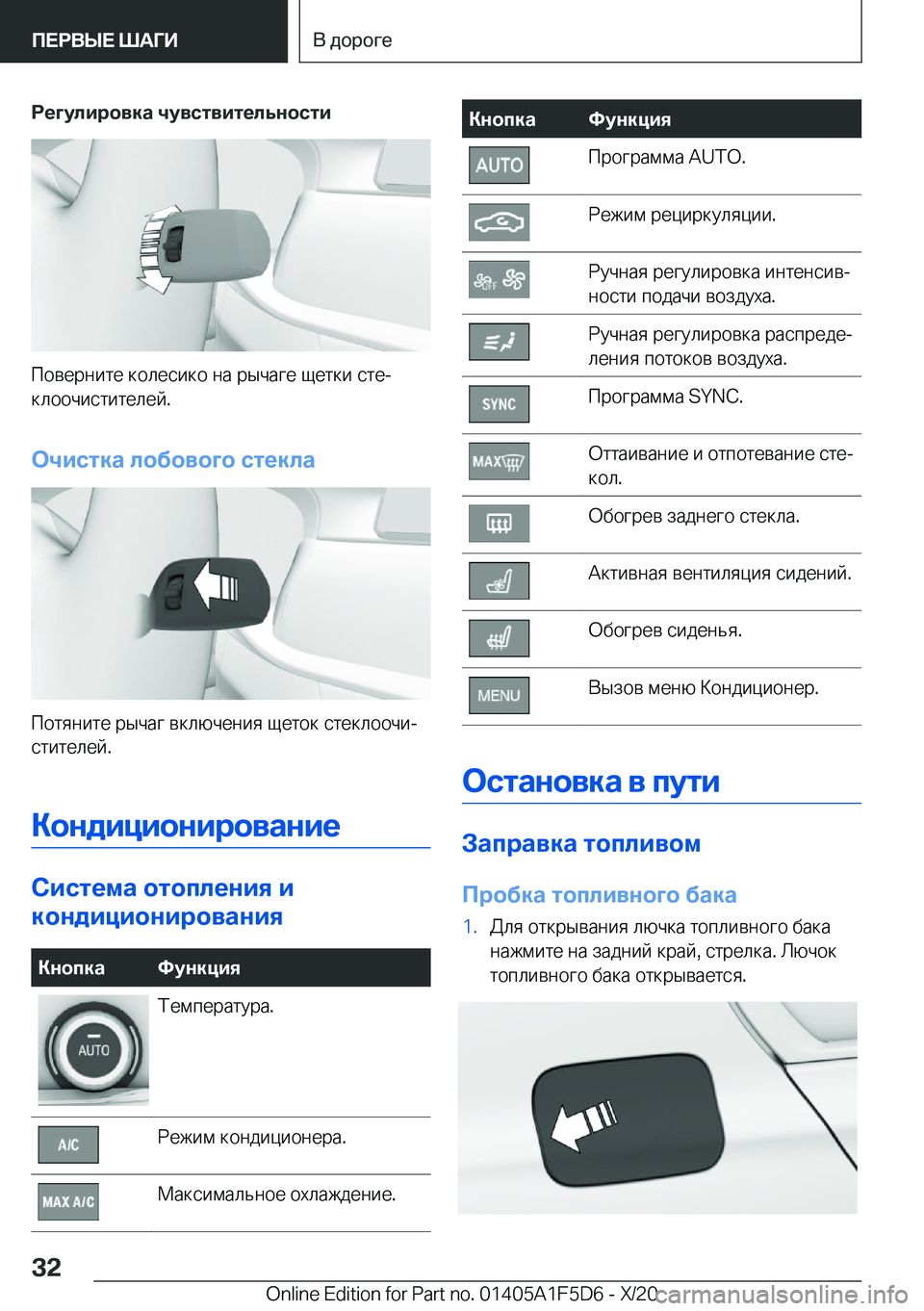 ПЕРВЫЕ ШАГИ

В дороге

Регулировка чувствительности

Поверните колесико на рычаге щетки стеклоочистителей.

Очистка лобового стекла

Потяните рычаг включения щеток стеклоочистителей.

Кондиционирование

Система отопления и кондиционирования

| Кнопка | Функция |
|---|---|
| AUTO | Температура. |
| A/C | Режим кондиционера. |
| MAX A/C | Максимальное охлаждение. |

| Кнопка | Функция |
|---|---|
| AUTO | Программа AUTO. |
|  | Режим рециркуляции. |
| OFF | Ручная регулировка интенсивности подачи воздуха. |
|  | Ручная регулировка распределения потоков воздуха. |
| SYNC | Программа SYNC. |
| MAX | Оттаивание и отпотевание стекол. |
|  | Обогрев заднего стекла. |
|  | Активная вентиляция сидений. |
|  | Обогрев сиденья. |
| MENU | Вызов меню Кондиционер. |

Остановка в пути

Заправка топливом

Пробка топливного бака

1. Для открывания лючка топливного бака нажмите на задний край, стрелка. Лючок топливного бака открывается.

32

Online Edition for Part no. 01405A1F5D6 - X/20 carmanualsonline.info